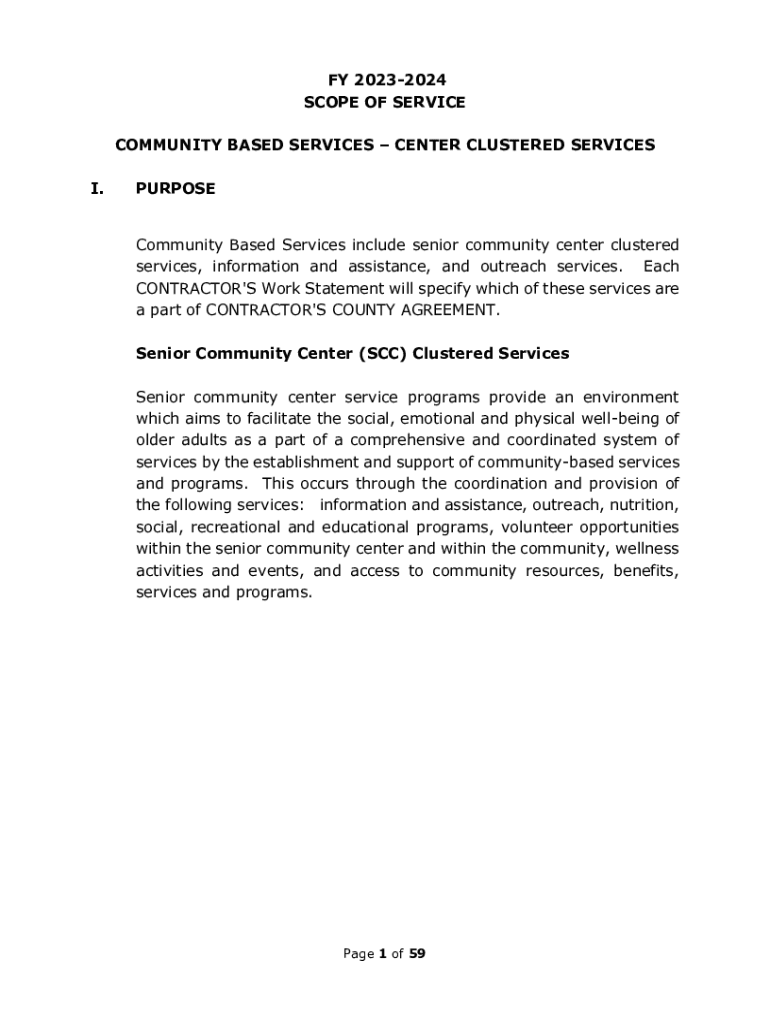 FY 2023-2024
SCOPE OF SERVICE

COMMUNITY BASED SERVICES – CENTER CLUSTERED SERVICES

I. PURPOSE

Community Based Services include senior community center clustered services, information and assistance, and outreach services. Each CONTRACTOR'S Work Statement will specify which of these services are a part of CONTRACTOR'S COUNTY AGREEMENT.

Senior Community Center (SCC) Clustered Services

Senior community center service programs provide an environment which aims to facilitate the social, emotional and physical well-being of older adults as a part of a comprehensive and coordinated system of services by the establishment and support of community-based services and programs. This occurs through the coordination and provision of the following services: information and assistance, outreach, nutrition, social, recreational and educational programs, volunteer opportunities within the senior community center and within the community, wellness activities and events, and access to community resources, benefits, services and programs.

Page 1 of 59